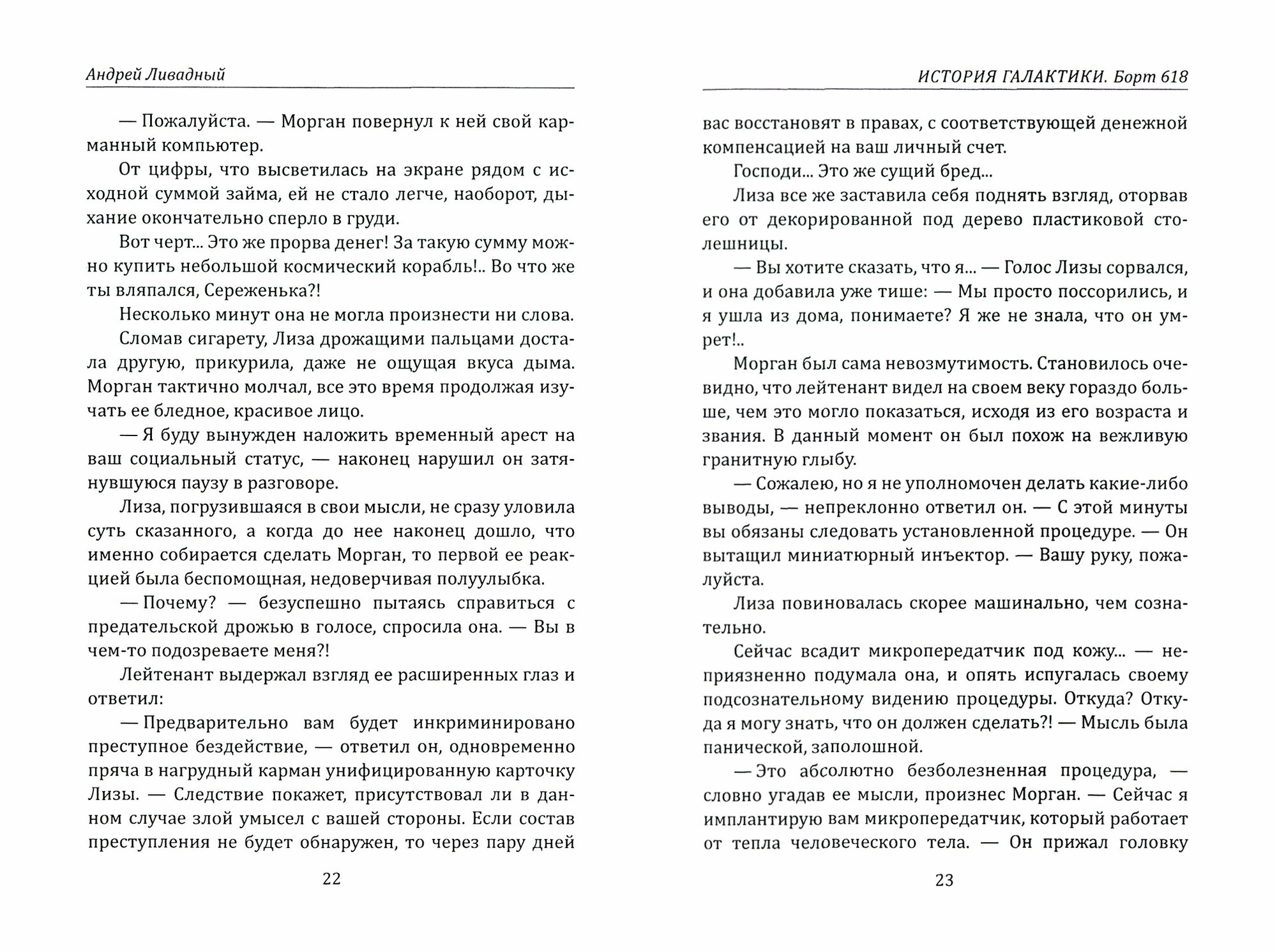 Андрей Ливадный

— Пожалуйста. — Морган повернул к ней свой карманный компьютер.

От цифры, что высветилась на экране рядом с исходной суммой займа, ей не стало легче, наоборот, дыхание окончательно сперло в груди.

Вот черт... Это же прорва денег! За такую сумму можно купить небольшой космический корабль!.. Во что же ты вляпался, Сереженька?!

Несколько минут она не могла произнести ни слова.

Сломав сигарету, Лиза дрожащими пальцами достала другую, прикурила, даже не ощущая вкуса дыма. Морган тактично молчал, все это время продолжая изучать ее бледное, красивое лицо.

— Я буду вынужден наложить временный арест на ваш социальный статус, — наконец нарушил он затянувшуюся паузу в разговоре.

Лиза, погрузившаяся в свои мысли, не сразу уловила суть сказанного, а когда до нее наконец дошло, что именно собирается сделать Морган, то первой ее реакцией была беспомощная, недоверчивая полуулыбка.

— Почему? — безуспешно пытаясь справиться с предательской дрожью в голосе, спросила она. — Вы в чем-то подозреваете меня?!

Лейтенант выдержал взгляд ее расширенных глаз и ответил:

— Предварительно вам будет инкриминировано преступное бездействие, — ответил он, одновременно пряча в нагрудный карман унифицированную карточку Лизы. — Следствие покажет, присутствовал ли в данном случае злой умысел с вашей стороны. Если состав преступления не будет обнаружен, то через пару дней

22

ИСТОРИЯ ГАЛАКТИКИ. Борт 618

вас восстановят в правах, с соответствующей денежной компенсацией на ваш личный счет.

Господи... Это же сущий бред...

Лиза все же заставила себя поднять взгляд, оторвав его от декорированной под дерево пластиковой столешницы.

— Вы хотите сказать, что я... — Голос Лизы сорвался, и она добавила уже тише: — Мы просто поссорились, и я ушла из дома, понимаете? Я же не знала, что он умрет!..

Морган был сама невозмутимость. Становилось очевидно, что лейтенант видел на своем веку гораздо больше, чем это могло показаться, исходя из его возраста и звания. В данный момент он был похож на вежливую гранитную глыбу.

— Сожалею, но я не уполномочен делать какие-либо выводы, — непреклонно ответил он. — С этой минуты вы обязаны следовать установленной процедуре. — Он вытащил миниатюрный инъектор. — Вашу руку, пожалуйста.

Лиза повиновалась скорее машинально, чем сознательно.

Сейчас всадит микропередатчик под кожу... — неприязненно подумала она, и опять испугалась своему подсознательному видению процедуры. Откуда? Откуда я могу знать, что он должен сделать?! — Мысль была панической, заполошной.

— Это абсолютно безболезненная процедура, — словно угадав ее мысли, произнес Морган. — Сейчас я имплантирую вам микропередатчик, который работает от тепла человеческого тела. — Он прижал головку

23